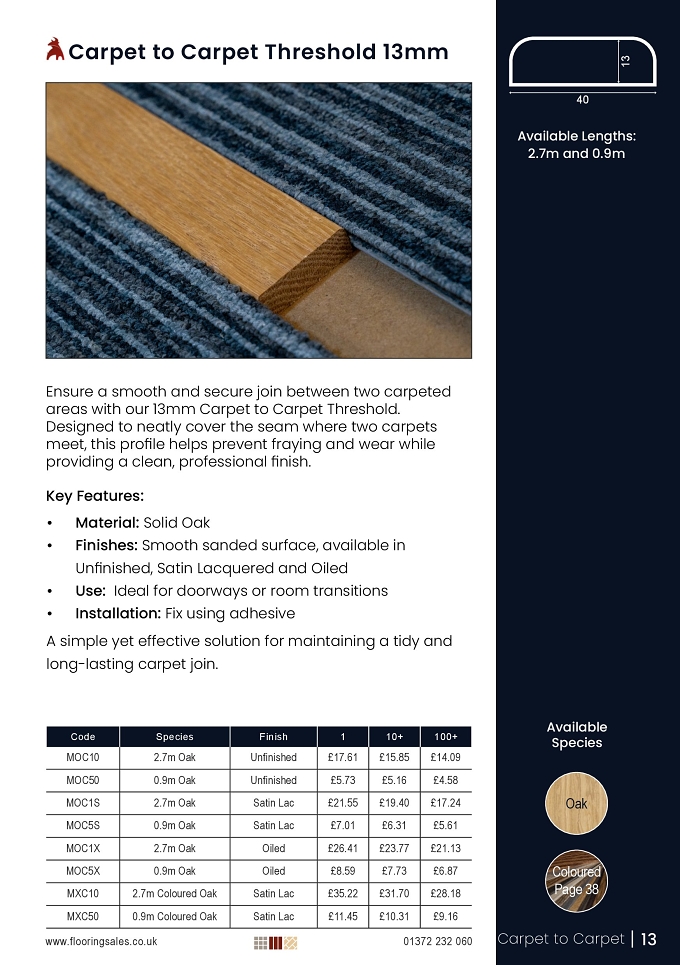 Carpet to Carpet Threshold 13mm

Ensure a smooth and secure join between two carpeted areas with our 13mm Carpet to Carpet Threshold. Designed to neatly cover the seam where two carpets meet, this profile helps prevent fraying and wear while providing a clean, professional finish.

Key Features:

• Material: Solid Oak
• Finishes: Smooth sanded surface, available in Unfinished, Satin Lacquered and Oiled
• Use: Ideal for doorways or room transitions
• Installation: Fix using adhesive

A simple yet effective solution for maintaining a tidy and long-lasting carpet join.

| Code | Species | Finish | 1 | 10+ | 100+ |
|---|---|---|---|---|---|
| MOC10 | 2.7m Oak | Unfinished | £17.61 | £15.85 | £14.09 |
| MOC50 | 0.9m Oak | Unfinished | £5.73 | £5.16 | £4.58 |
| MOC1S | 2.7m Oak | Satin Lac | £21.55 | £19.40 | £17.24 |
| MOC5S | 0.9m Oak | Satin Lac | £7.01 | £6.31 | £5.61 |
| MOC1X | 2.7m Oak | Oiled | £26.41 | £23.77 | £21.13 |
| MOC5X | 0.9m Oak | Oiled | £8.59 | £7.73 | £6.87 |
| MXC10 | 2.7m Coloured Oak | Satin Lac | £35.22 | £31.70 | £28.18 |
| MXC50 | 0.9m Coloured Oak | Satin Lac | £11.45 | £10.31 | £9.16 |

www.flooringsales.co.uk
01372 232 060

13
40

Available Lengths:
2.7m and 0.9m

Available Species

Oak

Coloured
Page 38

Carpet to Carpet | 13